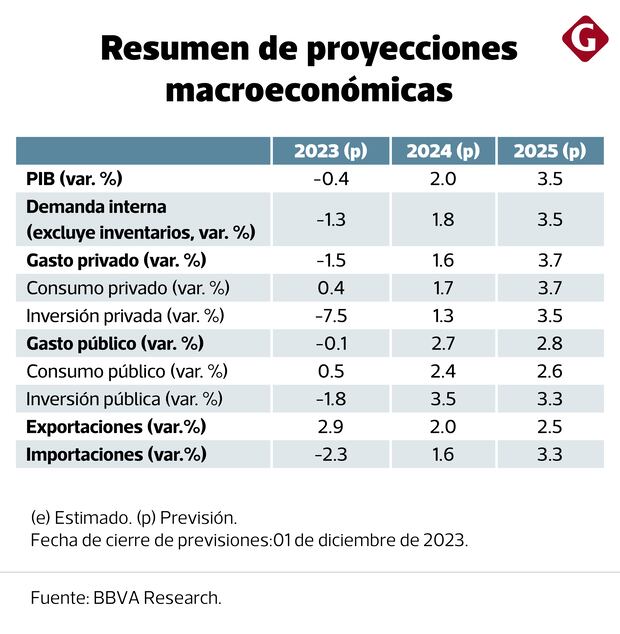 G

Resumen de proyecciones macroeconómicas

| | 2023 (p) | 2024 (p) | 2025 (p) |
|---|---|---|---|
| PIB (var. %) | -0.4 | 2.0 | 3.5 |
| Demanda interna (excluye inventarios, var. %) | -1.3 | 1.8 | 3.5 |
| Gasto privado (var. %) | -1.5 | 1.6 | 3.7 |
| Consumo privado (var. %) | 0.4 | 1.7 | 3.7 |
| Inversión privada (var. %) | -7.5 | 1.3 | 3.5 |
| Gasto público (var. %) | -0.1 | 2.7 | 2.8 |
| Consumo público (var. %) | 0.5 | 2.4 | 2.6 |
| Inversión pública (var. %) | -1.8 | 3.5 | 3.3 |
| Exportaciones (var.%) | 2.9 | 2.0 | 2.5 |
| Importaciones (var.%) | -2.3 | 1.6 | 3.3 |

(e) Estimado. (p) Previsión.
Fecha de cierre de previsiones:01 de diciembre de 2023.

Fuente: BBVA Research.